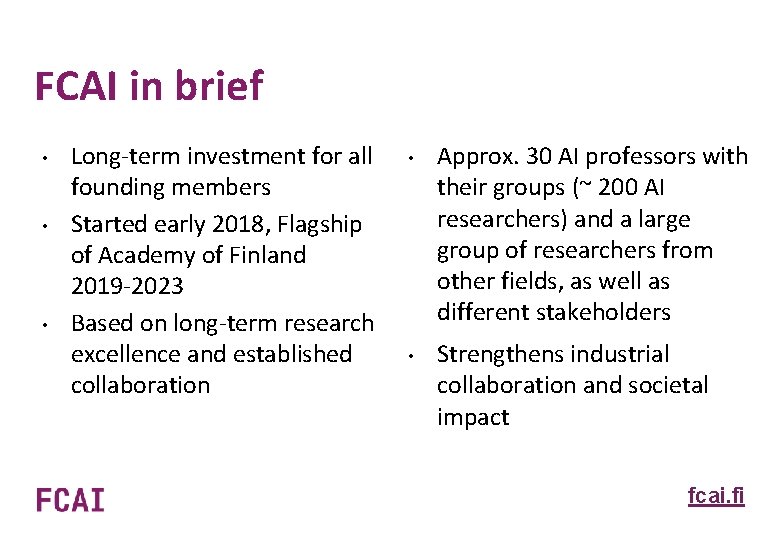 FCAI in brief

• Long-term investment for all founding members
• Started early 2018, Flagship of Academy of Finland 2019-2023
• Based on long-term research excellence and established collaboration

• Approx. 30 AI professors with their groups (~ 200 AI researchers) and a large group of researchers from other fields, as well as different stakeholders
• Strengthens industrial collaboration and societal impact

FCAI

fcai.fi